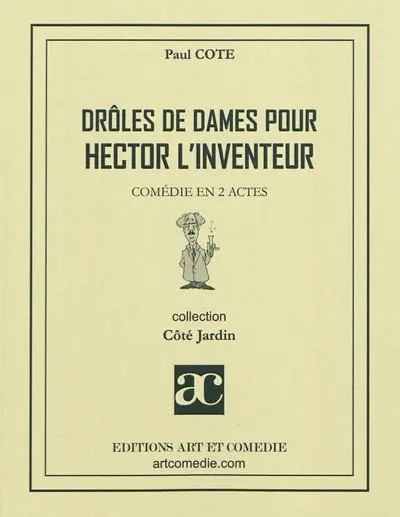 Paul COTE

DRÔLES DE DAMES POUR HECTOR L'INVENTEUR

COMÉDIE EN 2 ACTES

collection
Côté Jardin

ac

EDITIONS ART ET COMEDIE
artcomedie.com